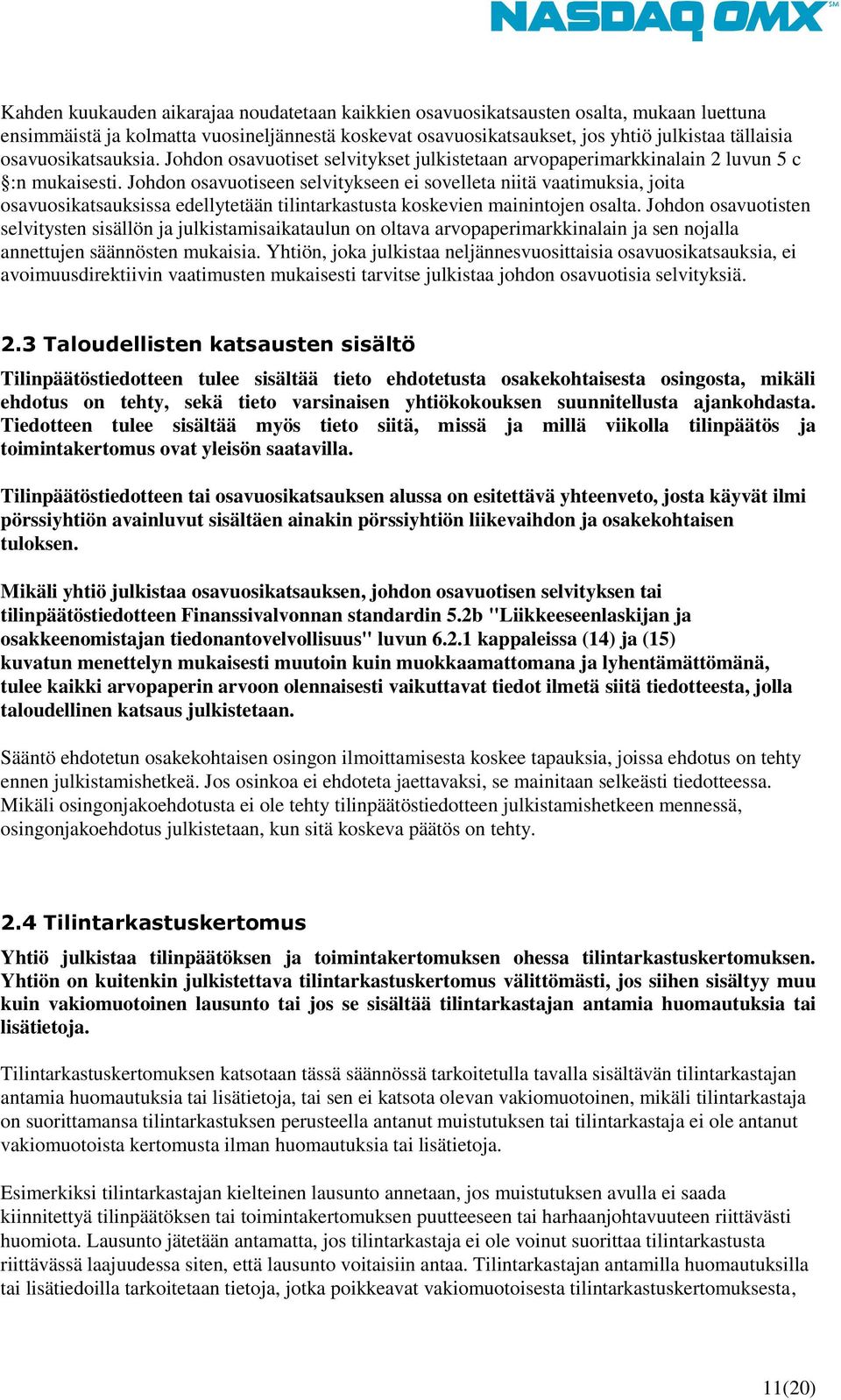 NASDAQ OMX℠

Kahden kuukauden aikarajaa noudatetaan kaikkien osavuosikatsausten osalta, mukaan luettuna ensimmäistä ja kolmatta vuosineljännestä koskevat osavuosikatsaukset, jos yhtiö julkistaa tällaisia osavuosikatsauksia. Johdon osavuotiset selvitykset julkistetaan arvopaperimarkkinalain 2 luvun 5 c §:n mukaisesti. Johdon osavuotiseen selvitykseen ei sovelleta niitä vaatimuksia, joita osavuosikatsauksissa edellytetään tilintarkastusta koskevien mainintojen osalta. Johdon osavuotisten selvitysten sisällön ja julkistamisaikataulun on oltava arvopaperimarkkinalain ja sen nojalla annettujen säännösten mukaisia. Yhtiön, joka julkistaa neljännesvuosittaisia osavuosikatsauksia, ei avoimuusdirektiivin vaatimusten mukaisesti tarvitse julkistaa johdon osavuotisia selvityksiä.

2.3 Taloudellisten katsausten sisältö

Tilinpäätöstiedotteen tulee sisältää tieto ehdotetusta osakekohtaisesta osingosta, mikäli ehdotus on tehty, sekä tieto varsinaisen yhtiökokouksen suunnitellusta ajankohdasta. Tiedotteen tulee sisältää myös tieto siitä, missä ja millä viikolla tilinpäätös ja toimintakertomus ovat yleisön saatavilla.

Tilinpäätöstiedotteen tai osavuosikatsauksen alussa on esitettävä yhteenveto, josta käyvät ilmi pörssiyhtiön avainluvut sisältäen ainakin pörssiyhtiön liikevaihdon ja osakekohtaisen tuloksen.

Mikäli yhtiö julkistaa osavuosikatsauksen, johdon osavuotisen selvityksen tai tilinpäätöstiedotteen Finanssivalvonnan standardin 5.2b "Liikkeeseenlaskijan ja osakkeenomistajan tiedonantovelvollisuus" luvun 6.2.1 kappaleissa (14) ja (15) kuvatun menettelyn mukaisesti muutoin kuin muokkaamattomana ja lyhentämättömänä, tulee kaikki arvopaperin arvoon olennaisesti vaikuttavat tiedot ilmetä siitä tiedotteesta, jolla taloudellinen katsaus julkistetaan.

Sääntö ehdotetun osakekohtaisen osingon ilmoittamisesta koskee tapauksia, joissa ehdotus on tehty ennen julkistamishetkeä. Jos osinkoa ei ehdoteta jaettavaksi, se mainitaan selkeästi tiedotteessa. Mikäli osingonjakoehdotusta ei ole tehty tilinpäätöstiedotteen julkistamishetkeen mennessä, osingonjakoehdotus julkistetaan, kun sitä koskeva päätös on tehty.

2.4 Tilintarkastuskertomus

Yhtiö julkistaa tilinpäätöksen ja toimintakertomuksen ohessa tilintarkastuskertomuksen. Yhtiön on kuitenkin julkistettava tilintarkastuskertomus välittömästi, jos siihen sisältyy muu kuin vakiomuotoinen lausunto tai jos se sisältää tilintarkastajan antamia huomautuksia tai lisätietoja.

Tilintarkastuskertomuksen katsotaan tässä säännössä tarkoitetulla tavalla sisältävän tilintarkastajan antamia huomautuksia tai lisätietoja, tai sen ei katsota olevan vakiomuotoinen, mikäli tilintarkastaja on suorittamansa tilintarkastuksen perusteella antanut muistutuksen tai tilintarkastaja ei ole antanut vakiomuotoista kertomusta ilman huomautuksia tai lisätietoja.

Esimerkiksi tilintarkastajan kielteinen lausunto annetaan, jos muistutuksen avulla ei saada kiinnitettyä tilinpäätöksen tai toimintakertomuksen puutteeseen tai harhaanjohtavuuteen riittävästi huomiota. Lausunto jätetään antamatta, jos tilintarkastaja ei ole voinut suorittaa tilintarkastusta riittävässä laajuudessa siten, että lausunto voitaisiin antaa. Tilintarkastajan antamilla huomautuksilla tai lisätiedoilla tarkoitetaan tietoja, jotka poikkeavat vakiomuotoisesta tilintarkastuskertomuksesta,

11(20)